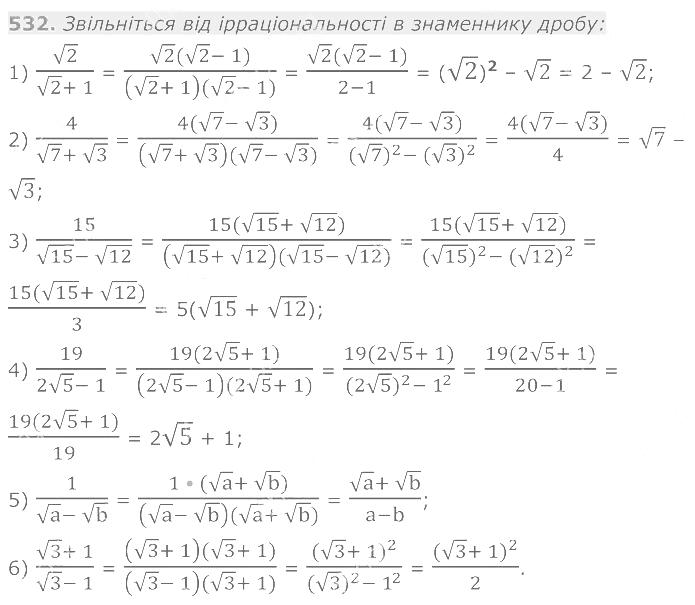 532. Звільніться від ірраціональності в знаменнику дробу:

1) $\frac{\sqrt{2}}{\sqrt{2}+1} = \frac{\sqrt{2}(\sqrt{2}-1)}{(\sqrt{2}+1)(\sqrt{2}-1)} = \frac{\sqrt{2}(\sqrt{2}-1)}{2-1} = (\sqrt{2})^2 - \sqrt{2} = 2 - \sqrt{2}$;

2) $\frac{4}{\sqrt{7}+\sqrt{3}} = \frac{4(\sqrt{7}-\sqrt{3})}{(\sqrt{7}+\sqrt{3})(\sqrt{7}-\sqrt{3})} = \frac{4(\sqrt{7}-\sqrt{3})}{(\sqrt{7})^2-(\sqrt{3})^2} = \frac{4(\sqrt{7}-\sqrt{3})}{4} = \sqrt{7} - \sqrt{3}$;

3) $\frac{15}{\sqrt{15}-\sqrt{12}} = \frac{15(\sqrt{15}+\sqrt{12})}{(\sqrt{15}+\sqrt{12})(\sqrt{15}-\sqrt{12})} = \frac{15(\sqrt{15}+\sqrt{12})}{(\sqrt{15})^2-(\sqrt{12})^2} = \frac{15(\sqrt{15}+\sqrt{12})}{3} = 5(\sqrt{15} + \sqrt{12})$;

4) $\frac{19}{2\sqrt{5}-1} = \frac{19(2\sqrt{5}+1)}{(2\sqrt{5}-1)(2\sqrt{5}+1)} = \frac{19(2\sqrt{5}+1)}{(2\sqrt{5})^2-1^2} = \frac{19(2\sqrt{5}+1)}{20-1} = \frac{19(2\sqrt{5}+1)}{19} = 2\sqrt{5} + 1$;

5) $\frac{1}{\sqrt{a}-\sqrt{b}} = \frac{1 \cdot (\sqrt{a}+\sqrt{b})}{(\sqrt{a}-\sqrt{b})(\sqrt{a}+\sqrt{b})} = \frac{\sqrt{a}+\sqrt{b}}{a-b}$;

6) $\frac{\sqrt{3}+1}{\sqrt{3}-1} = \frac{(\sqrt{3}+1)(\sqrt{3}+1)}{(\sqrt{3}-1)(\sqrt{3}+1)} = \frac{(\sqrt{3}+1)^2}{(\sqrt{3})^2-1^2} = \frac{(\sqrt{3}+1)^2}{2}$.